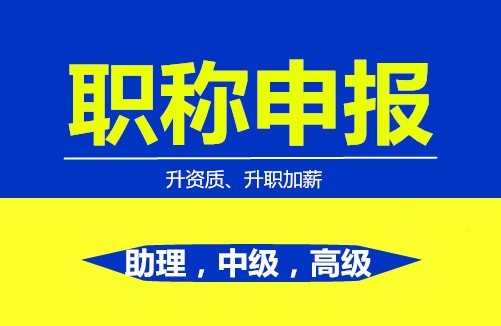 职称申报

升资质、升职加薪

助理，中级，高级